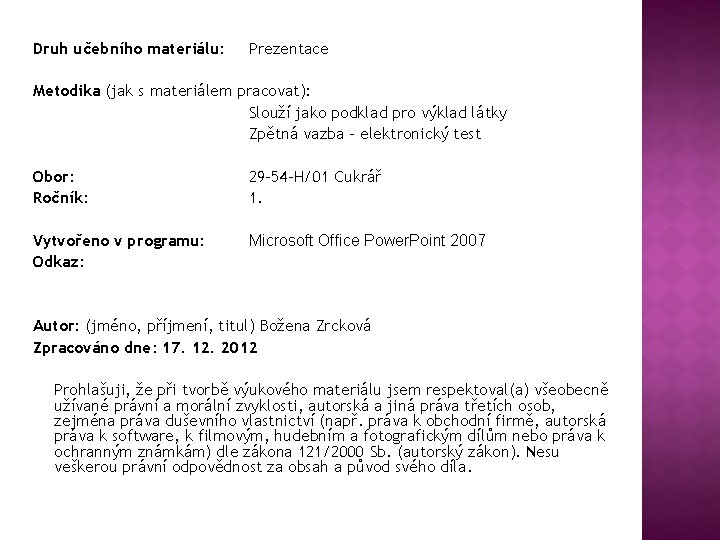 Druh učebního materiálu: Prezentace

Metodika (jak s materiálem pracovat):
Slouží jako podklad pro výklad látky
Zpětná vazba – elektronický test

Obor: 29-54-H/01 Cukrář
Ročník: 1.

Vytvořeno v programu: Microsoft Office PowerPoint 2007
Odkaz:

Autor: (jméno, příjmení, titul) Božena Zrcková
Zpracováno dne: 17. 12. 2012

Prohlašuji, že při tvorbě výukového materiálu jsem respektoval(a) všeobecně užívané právní a morální zvyklosti, autorská a jiná práva třetích osob, zejména práva duševního vlastnictví (např. práva k obchodní firmě, autorská práva k software, k filmovým, hudebním a fotografickým dílům nebo práva k ochranným známkám) dle zákona 121/2000 Sb. (autorský zákon). Nesu veškerou právní odpovědnost za obsah a původ svého díla.